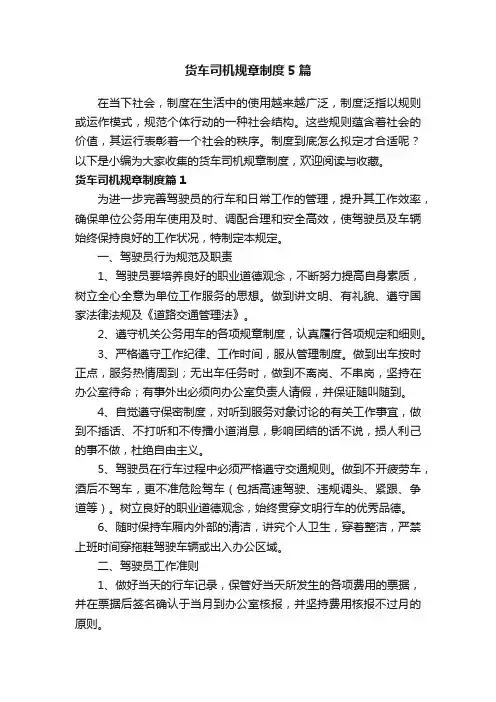 货车司机规章制度5篇

在当下社会，制度在生活中的使用越来越广泛，制度泛指以规则或运作模式，规范个体行动的一种社会结构。这些规则蕴含着社会的价值，其运行表彰着一个社会的秩序。制度到底怎么拟定才合适呢？以下是小编为大家收集的货车司机规章制度，欢迎阅读与收藏。

货车司机规章制度篇1

为进一步完善驾驶员的行车和日常工作的管理，提升其工作效率，确保单位公务用车使用及时、调配合理和安全高效，使驾驶员及车辆始终保持良好的工作状况，特制定本规定。

一、驾驶员行为规范及职责

1、驾驶员要培养良好的职业道德观念，不断努力提高自身素质，树立全心全意为单位工作服务的思想。做到讲文明、有礼貌、遵守国家法律法规及《道路交通管理法》。

2、遵守机关公务用车的各项规章制度，认真履行各项规定和细则。

3、严格遵守工作纪律、工作时间，服从管理制度。做到出车按时正点，服务热情周到；无出车任务时，做到不离岗、不串岗，坚持在办公室待命；有事外出必须向办公室负责人请假，并保证随叫随到。

4、自觉遵守保密制度，对听到服务对象讨论的有关工作事宜，做到不插话、不打听和不传播小道消息，影响团结的话不说，损人利己的事不做，杜绝自由主义。

5、驾驶员在行车过程中必须严格遵守交通规则。做到不开疲劳车，酒后不驾车，更不准危险驾车（包括高速驾驶、违规调头、紧跟、争道等）。树立良好的职业道德观念，始终贯穿文明行车的优秀品德。

6、随时保持车厢内外部的清洁，讲究个人卫生，穿着整洁，严禁上班时间穿拖鞋驾驶车辆或出入办公区域。

二、驾驶员工作准则

1、做好当天的行车记录，保管好当天所发生的各项费用的票据，并在票据后签名确认于当月到办公室核报，并坚持费用核报不过月的原则。